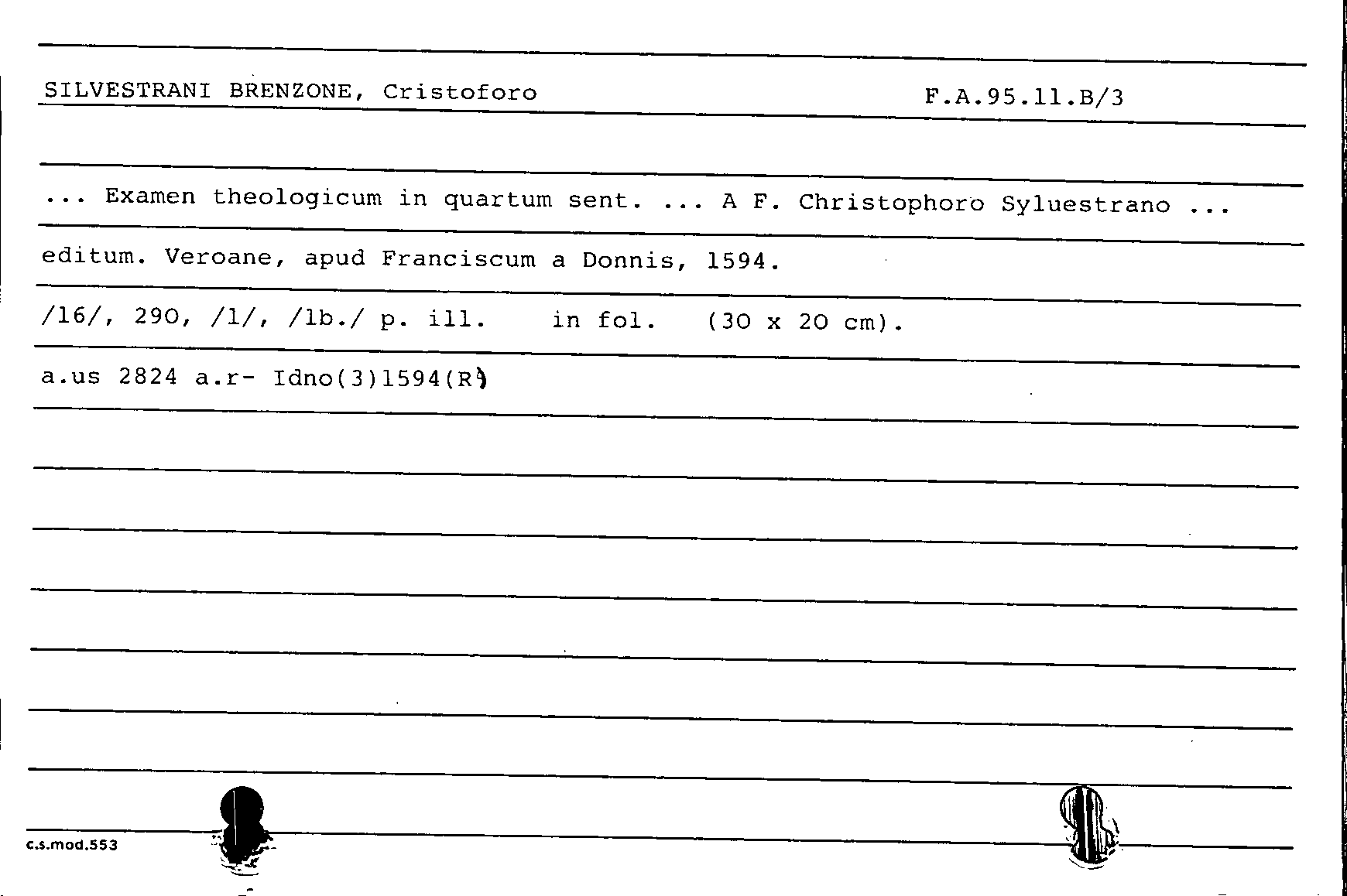 SILVESTRANI BRENZONE, Cristoforo F.A.95.11.B/3

... Examen theologicum in quartum sent. ... A F. Christophoro Syluestrano ...

editum. Veroane, apud Franciscum a Donnis, 1594.

/16/, 290, /1/, /1b./ p. ill. in fol. (30 x 20 cm).

a.us 2824 a.r- Idno(3)1594(R)

c.s.mod.553